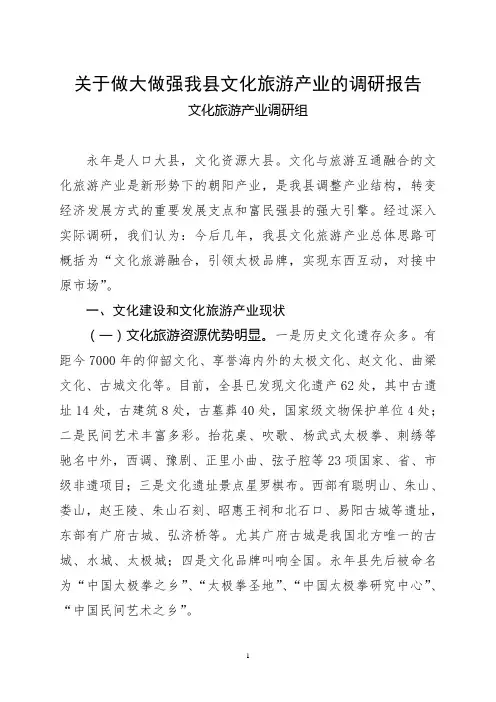 关于做大做强我县文化旅游产业的调研报告

文化旅游产业调研组

永年是人口大县，文化资源大县。文化与旅游互通融合的文化旅游产业是新形势下的朝阳产业，是我县调整产业结构，转变经济发展方式的重要发展支点和富民强县的强大引擎。经过深入实际调研，我们认为：今后几年，我县文化旅游产业总体思路可概括为“文化旅游融合，引领太极品牌，实现东西互动，对接中原市场”。

一、文化建设和文化旅游产业现状

（一）文化旅游资源优势明显。一是历史文化遗存众多。有距今7000年的仰韶文化、享誉海内外的太极文化、赵文化、曲梁文化、古城文化等。目前，全县已发现文化遗产62处，其中古遗址14处，古建筑8处，古墓葬40处，国家级文物保护单位4处；二是民间艺术丰富多彩。抬花桌、吹歌、杨武式太极拳、刺绣等驰名中外，西调、豫剧、正里小曲、弦子腔等23项国家、省、市级非遗项目；三是文化遗址景点星罗棋布。西部有聪明山、朱山、娄山，赵王陵、朱山石刻、昭惠王祠和北石口、易阳古城等遗址，东部有广府古城、弘济桥等。尤其广府古城是我国北方唯一的古城、水城、太极城；四是文化品牌叫响全国。永年县先后被命名为“中国太极拳之乡”、“太极拳圣地”、“中国太极拳研究中心”、“中国民间艺术之乡”。

1